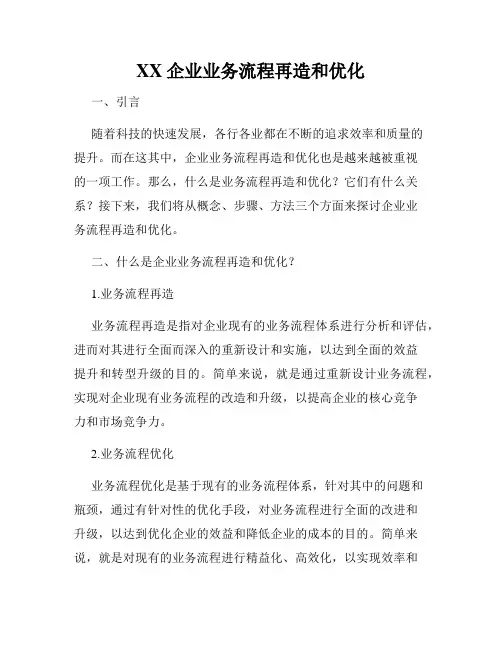 XX 企业业务流程再造和优化

一、引言

随着科技的快速发展，各行各业都在不断的追求效率和质量的提升。而在这其中，企业业务流程再造和优化也是越来越被重视的一项工作。那么，什么是业务流程再造和优化？它们有什么关系？接下来，我们将从概念、步骤、方法三个方面来探讨企业业务流程再造和优化。

二、什么是企业业务流程再造和优化？

1.业务流程再造

业务流程再造是指对企业现有的业务流程体系进行分析和评估，进而对其进行全面而深入的重新设计和实施，以达到全面的效益提升和转型升级的目的。简单来说，就是通过重新设计业务流程，实现对企业现有业务流程的改造和升级，以提高企业的核心竞争力和市场竞争力。

2.业务流程优化

业务流程优化是基于现有的业务流程体系，针对其中的问题和瓶颈，通过有针对性的优化手段，对业务流程进行全面的改进和升级，以达到优化企业的效益和降低企业的成本的目的。简单来说，就是对现有的业务流程进行精益化、高效化，以实现效率和